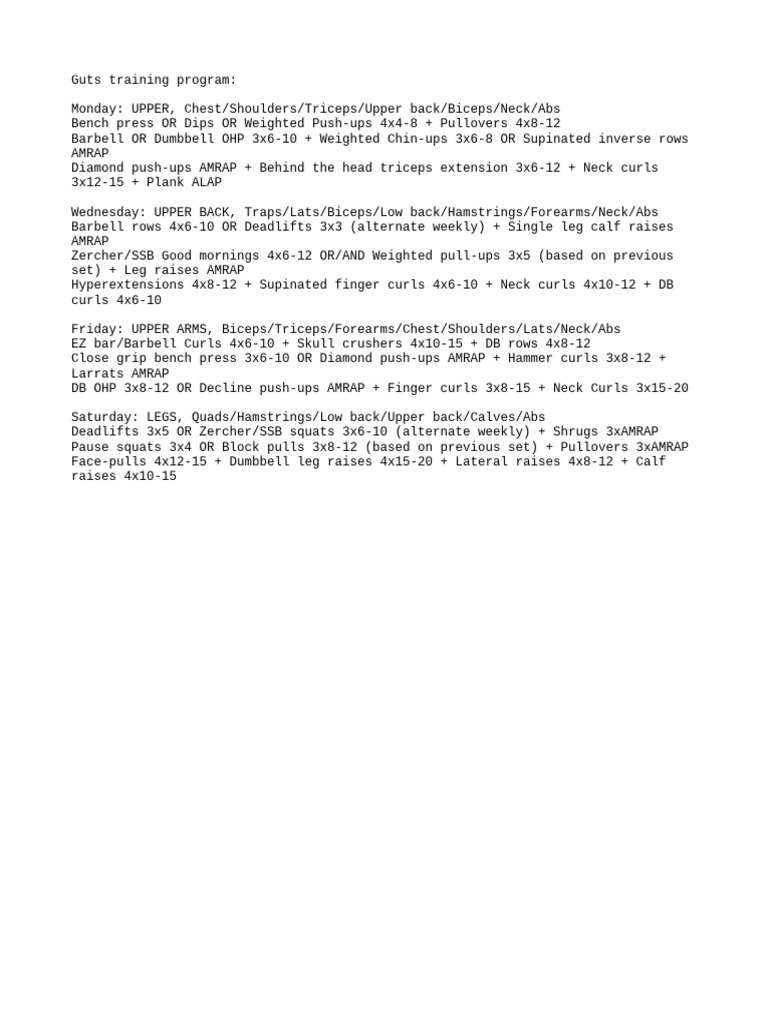 Guts training program:

Monday: UPPER, Chest/Shoulders/Triceps/Upper back/Biceps/Neck/Abs
Bench press OR Dips OR Weighted Push-ups 4x4-8 + Pullovers 4x8-12
Barbell OR Dumbbell OHP 3x6-10 + Weighted Chin-ups 3x6-8 OR Supinated inverse rows AMRAP
Diamond push-ups AMRAP + Behind the head triceps extension 3x6-12 + Neck curls 3x12-15 + Plank ALAP

Wednesday: UPPER BACK, Traps/Lats/Biceps/Low back/Hamstrings/Forearms/Neck/Abs
Barbell rows 4x6-10 OR Deadlifts 3x3 (alternate weekly) + Single leg calf raises AMRAP
Zercher/SSB Good mornings 4x6-12 OR/AND Weighted pull-ups 3x5 (based on previous set) + Leg raises AMRAP
Hyperextensions 4x8-12 + Supinated finger curls 4x6-10 + Neck curls 4x10-12 + DB curls 4x6-10

Friday: UPPER ARMS, Biceps/Triceps/Forearms/Chest/Shoulders/Lats/Neck/Abs
EZ bar/Barbell Curls 4x6-10 + Skull crushers 4x10-15 + DB rows 4x8-12
Close grip bench press 3x6-10 OR Diamond push-ups AMRAP + Hammer curls 3x8-12 + Larrats AMRAP
DB OHP 3x8-12 OR Decline push-ups AMRAP + Finger curls 3x8-15 + Neck Curls 3x15-20

Saturday: LEGS, Quads/Hamstrings/Low back/Upper back/Calves/Abs
Deadlifts 3x5 OR Zercher/SSB squats 3x6-10 (alternate weekly) + Shrugs 3xAMRAP
Pause squats 3x4 OR Block pulls 3x8-12 (based on previous set) + Pullovers 3xAMRAP
Face-pulls 4x12-15 + Dumbbell leg raises 4x15-20 + Lateral raises 4x8-12 + Calf raises 4x10-15